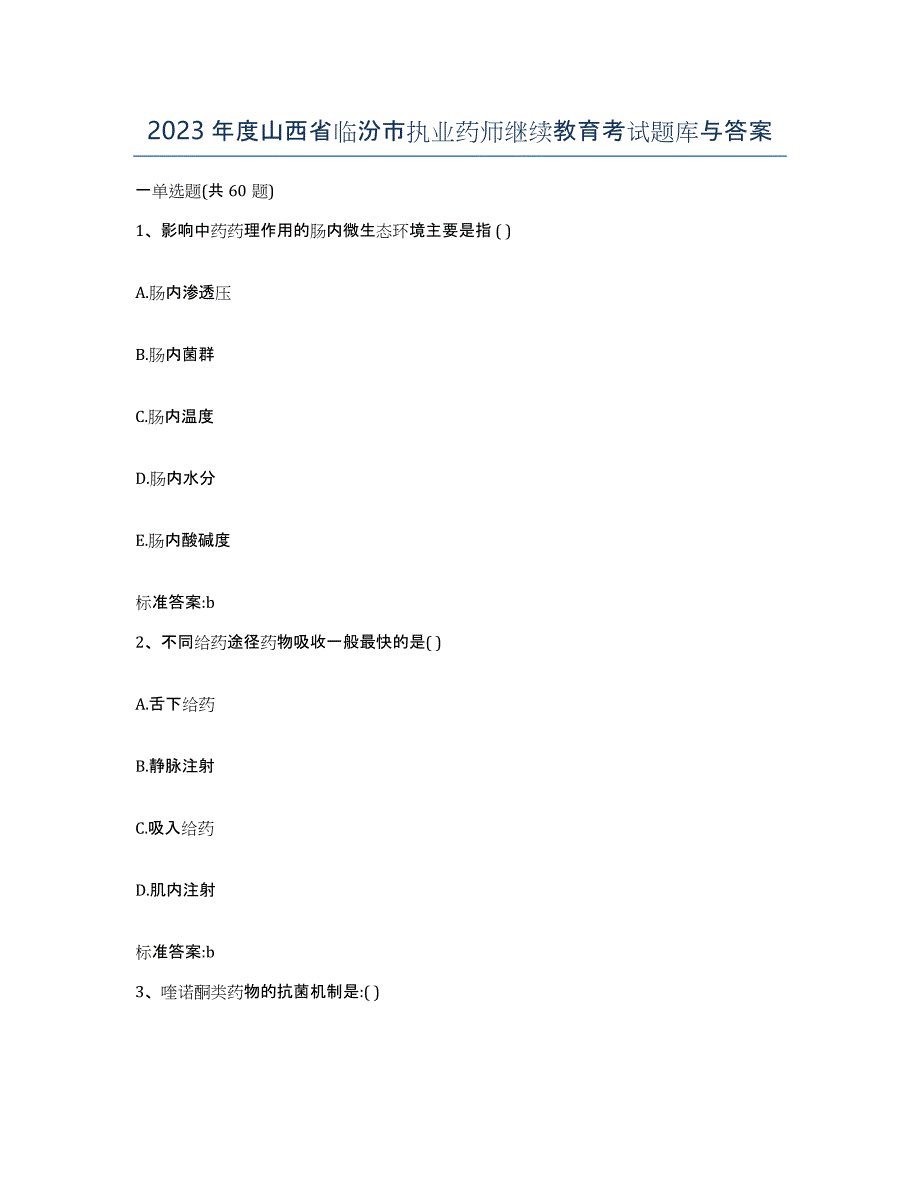 2023年度山西省临汾市执业药师继续教育考试题库与答案

一单选题(共 60 题)

1、影响中药药理作用的肠内微生态环境主要是指 ( )

A.肠内渗透压

B.肠内菌群

C.肠内温度

D.肠内水分

E.肠内酸碱度

标准答案:b

2、不同给药途径药物吸收一般最快的是( )

A.舌下给药

B.静脉注射

C.吸入给药

D.肌内注射

标准答案:b

3、喹诺酮类药物的抗菌机制是:( )